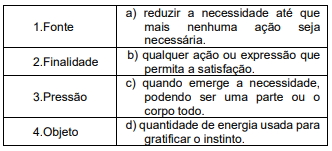 | | |
|---|---|
| 1.Fonte | a) reduzir a necessidade até que mais nenhuma ação seja necessária. |
| 2.Finalidade | b) qualquer ação ou expressão que permita a satisfação. |
| 3.Pressão | c) quando emerge a necessidade, podendo ser uma parte ou o corpo todo. |
| 4.Objeto | d) quantidade de energia usada para gratificar o instinto. |